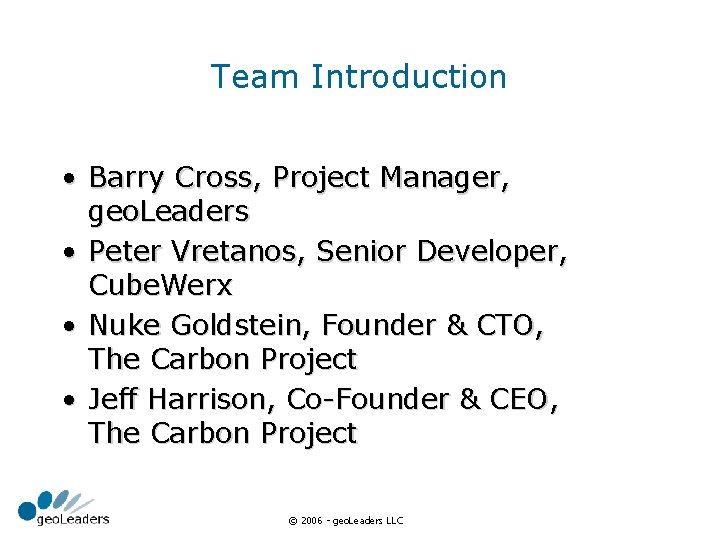 Team Introduction

• Barry Cross, Project Manager, geoLeaders
• Peter Vretanos, Senior Developer, CubeWerx
• Nuke Goldstein, Founder & CTO, The Carbon Project
• Jeff Harrison, Co-Founder & CEO, The Carbon Project

geoLeaders

© 2006 - geoLeaders LLC